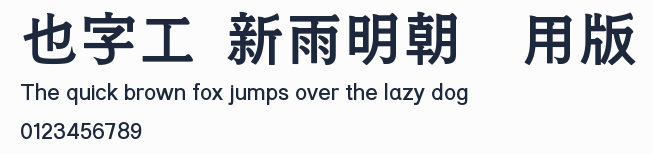 也字工 新雨明朝 用版

The quick brown fox jumps over the lazy dog

0123456789